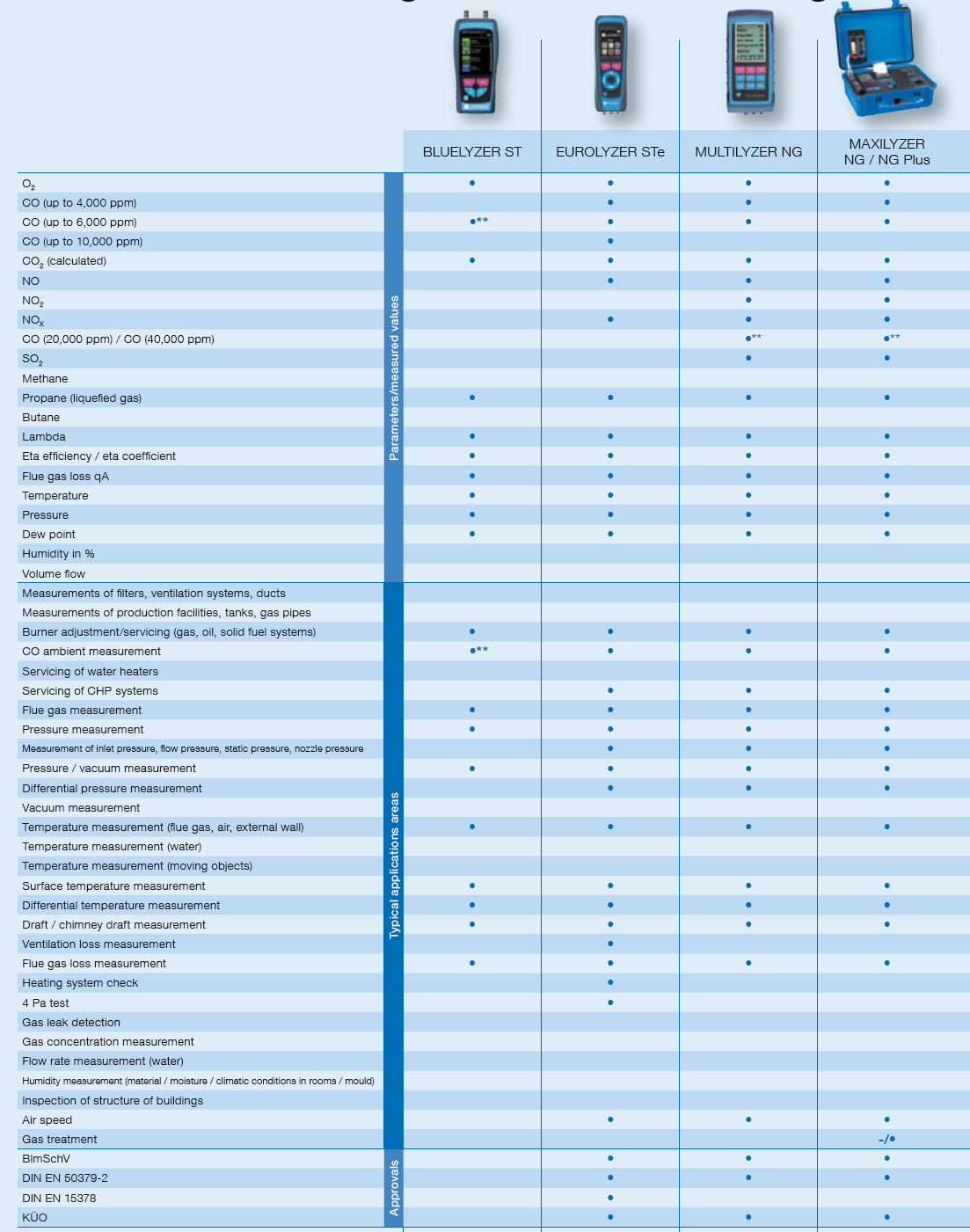 | | | BLUELYZER ST | EUROLYZER STe | MULTILYZER NG | MAXILYZER NG / NG Plus |
|---|---|---|---|---|---|
| $O_2$ | Parameters/measured values | • | • | • | • |
| CO (up to 4,000 ppm) | | | • | • | • |
| CO (up to 6,000 ppm) | | •** | • | • | • |
| CO (up to 10,000 ppm) | | | • | | |
| $CO_2$ (calculated) | | • | • | • | • |
| NO | | | • | • | • |
| $NO_2$ | | | | • | • |
| $NO_X$ | | | • | • | • |
| CO (20,000 ppm) / CO (40,000 ppm) | | | | •** | •** |
| $SO_2$ | | | | • | • |
| Methane | | | | | |
| Propane (liquefied gas) | | • | • | • | • |
| Butane | | | | | |
| Lambda | | • | • | • | • |
| Eta efficiency / eta coefficient | | • | • | • | • |
| Flue gas loss qA | | • | • | • | • |
| Temperature | | • | • | • | • |
| Pressure | | • | • | • | • |
| Dew point | | • | • | • | • |
| Humidity in % | | | | | |
| Volume flow | | | | | |
| Measurements of filters, ventilation systems, ducts | Typical applications areas | | | | |
| Measurements of production facilities, tanks, gas pipes | | | | | |
| Burner adjustment/servicing (gas, oil, solid fuel systems) | | • | • | • | • |
| CO ambient measurement | | •** | • | • | • |
| Servicing of water heaters | | | | | |
| Servicing of CHP systems | | | • | • | • |
| Flue gas measurement | | • | • | • | • |
| Pressure measurement | | • | • | • | • |
| Measurement of inlet pressure, flow pressure, static pressure, nozzle pressure | | | • | • | • |
| Pressure / vacuum measurement | | • | • | • | • |
| Differential pressure measurement | | | • | • | • |
| Vacuum measurement | | | | | |
| Temperature measurement (flue gas, air, external wall) | | • | • | • | • |
| Temperature measurement (water) | | | | | |
| Temperature measurement (moving objects) | | | | | |
| Surface temperature measurement | | • | • | • | • |
| Differential temperature measurement | | • | • | • | • |
| Draft / chimney draft measurement | | • | • | • | • |
| Ventilation loss measurement | | | • | | |
| Flue gas loss measurement | | • | • | • | • |
| Heating system check | | | • | | |
| 4 Pa test | | | • | | |
| Gas leak detection | | | | | |
| Gas concentration measurement | | | | | |
| Flow rate measurement (water) | | | | | |
| Humidity measurement (material / moisture / climatic conditions in rooms / mould) | | | | | |
| Inspection of structure of buildings | | | | | |
| Air speed | | | • | • | • |
| Gas treatment | | | | | -/• |
| BImSchV | Approvals | | • | • | • |
| DIN EN 50379-2 | | | • | • | • |
| DIN EN 15378 | | | • | | |
| KÜO | | | • | • | • |